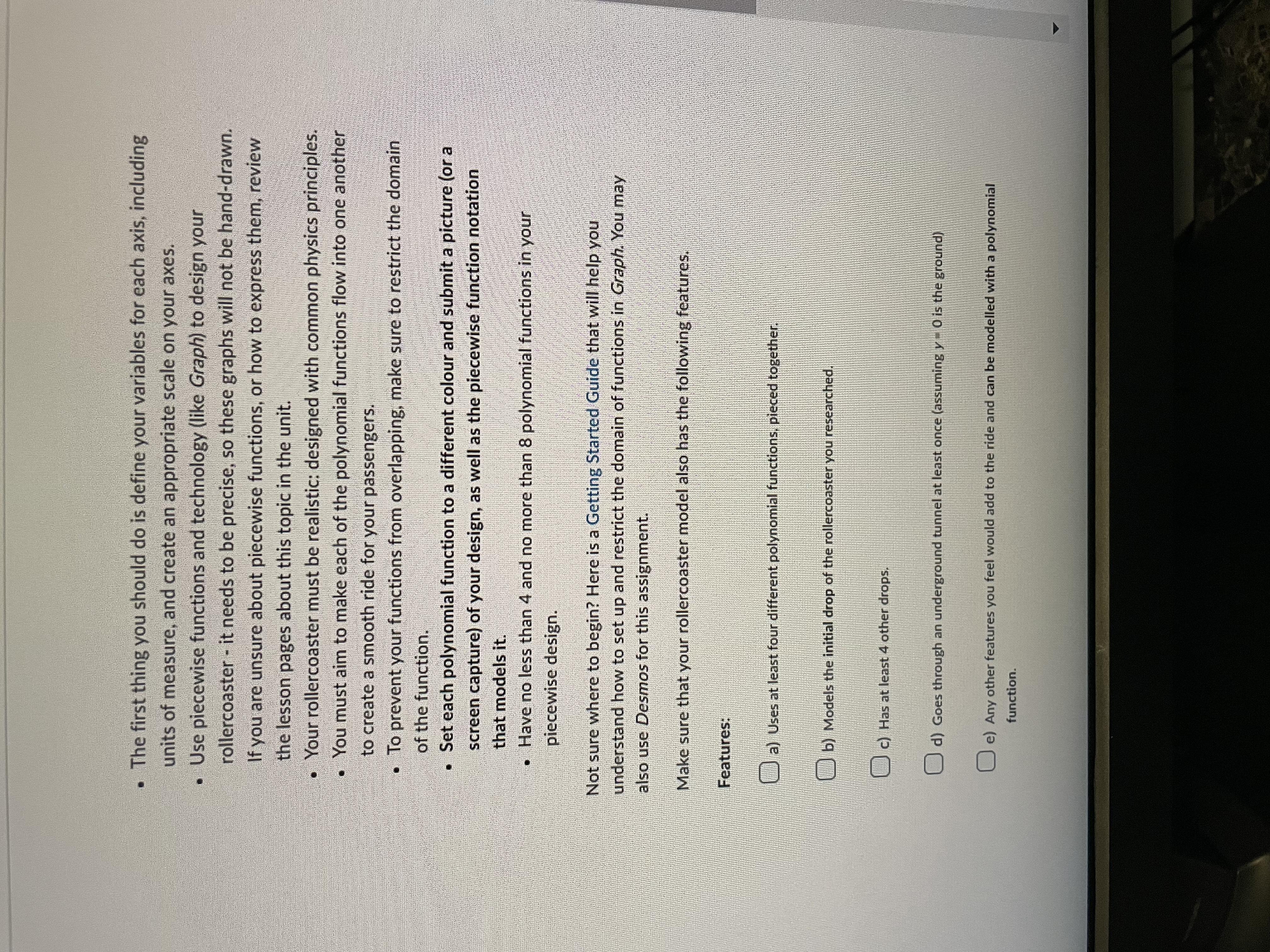 • The first thing you should do is define your variables for each axis, including units of measure, and create an appropriate scale on your axes.
• Use piecewise functions and technology (like Graph) to design your rollercoaster - it needs to be precise, so these graphs will not be hand-drawn. If you are unsure about piecewise functions, or how to express them, review the lesson pages about this topic in the unit.
• Your rollercoaster must be realistic: designed with common physics principles.
• You must aim to make each of the polynomial functions flow into one another to create a smooth ride for your passengers.
• To prevent your functions from overlapping, make sure to restrict the domain of the function.
• Set each polynomial function to a different colour and submit a picture (or a screen capture) of your design, as well as the piecewise function notation that models it.
• Have no less than 4 and no more than 8 polynomial functions in your piecewise design.

Not sure where to begin? Here is a Getting Started Guide that will help you understand how to set up and restrict the domain of functions in Graph. You may also use Desmos for this assignment.

Make sure that your rollercoaster model also has the following features.

Features:

☐ a) Uses at least four different polynomial functions, pieced together.

☐ b) Models the initial drop of the rollercoaster you researched.

☐ c) Has at least 4 other drops.

☐ d) Goes through an underground tunnel at least once (assuming $y = 0$ is the ground)

☐ e) Any other features you feel would add to the ride and can be modelled with a polynomial function.